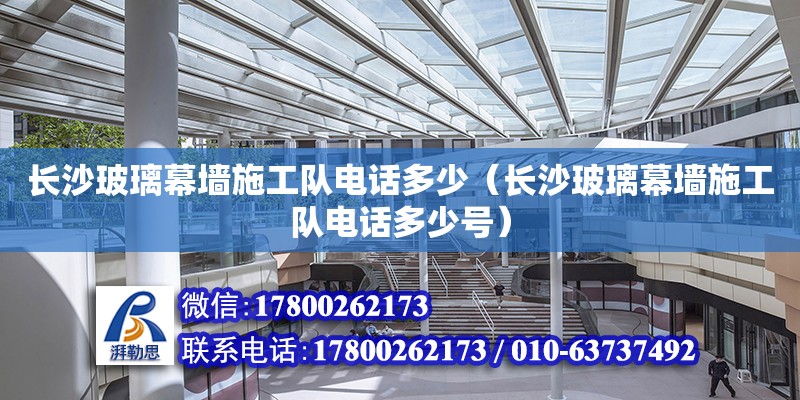 长沙玻璃幕墙施工队电话多少（长沙玻璃幕墙施工队电话多少号）

湃勒思

微信:17800262173

联系电话:17800262173 / 010-63737492